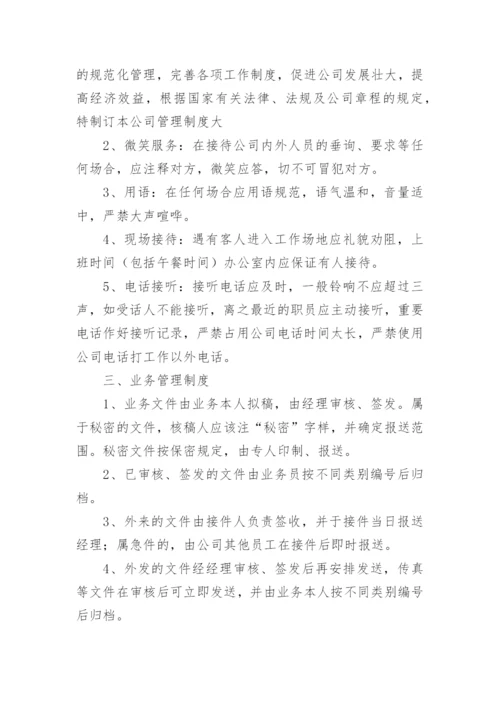 的规范化管理，完善各项工作制度，促进公司发展壮大，提高经济效益，根据国家有关法律、法规及公司章程的规定，特制订本公司管理制度大

2、微笑服务：在接待公司内外人员的垂询、要求等任何场合，应注释对方，微笑应答，切不可冒犯对方。

3、用语：在任何场合应用语规范，语气温和，音量适中，严禁大声喧哗。

4、现场接待：遇有客人进入工作场地应礼貌劝阻，上班时间（包括午餐时间）办公室内应保证有人接待。

5、电话接听：接听电话应及时，一般铃响不应超过三声，如受话人不能接听，离之最近的职员应主动接听，重要电话作好接听记录，严禁占用公司电话时间太长，严禁使用公司电话打工作以外电话。

三、业务管理制度

1、业务文件由业务本人拟稿，由经理审核、签发。属于秘密的文件，核稿人应该注“秘密”字样，并确定报送范围。秘密文件按保密规定，由专人印制、报送。

2、已审核、签发的文件由业务员按不同类别编号后归档。

3、外来的文件由接件人负责签收，并于接件当日报送经理；属急件的，由公司其他员工在接件后即时报送。

4、外发的文件经经理审核、签发后再安排发送，传真等文件在审核后可立即发送，并由业务本人按不同类别编号后归档。